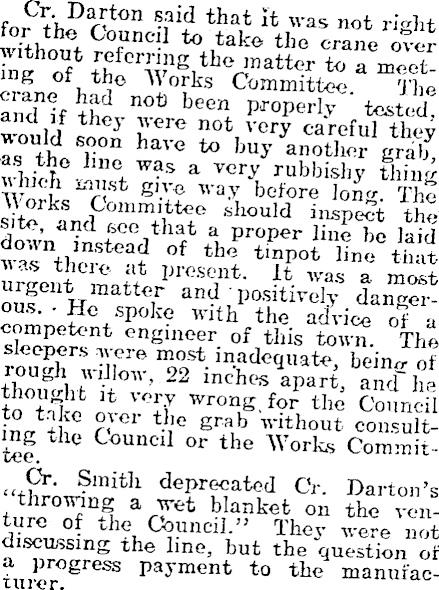 Cr. Darton said that it was not right for the Council to take the crane over without referring the matter to a meeting of the Works Committee. The crane had not been properly tested, and if they were not very careful they would soon have to buy another grab, as the line was a very rubbishy thing which must give way before long. The Works Committee should inspect the site, and see that a proper line be laid down instead of the tinpot line that was there at present. It was a most urgent matter and positively dangerous. He spoke with the advice of a competent engineer of this town. The sleepers were most inadequate, being of rough willow, 22 inches apart, and he thought it very wrong for the Council to take over the grab without consulting the Council or the Works Committee.

Cr. Smith deprecated Cr. Darton's "throwing a wet blanket on the venture of the Council." They were not discussing the line, but the question of a progress payment to the manufacturer.